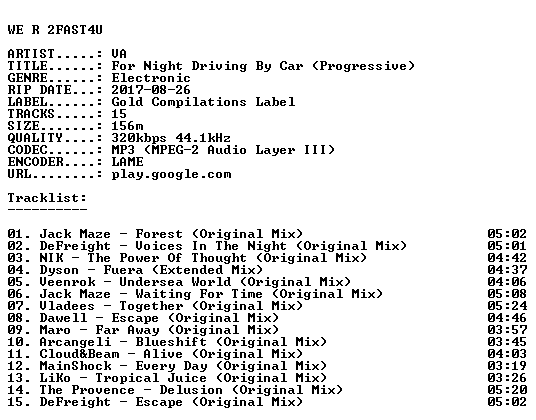 WE R 2FAST4U

ARTIST.....: VA
TITLE......: For Night Driving By Car (Progressive)
GENRE......: Electronic
RIP DATE...: 2017-08-26
LABEL......: Gold Compilations Label
TRACKS.....: 15
SIZE.......: 156m
QUALITY....: 320kbps 44.1kHz
CODEC......: MP3 (MPEG-2 Audio Layer III)
ENCODER....: LAME
URL........: play.google.com

Tracklist:
----------

01. Jack Maze - Forest (Original Mix) 05:02
02. DeFreight - Voices In The Night (Original Mix) 05:01
03. NIK - The Power Of Thought (Original Mix) 04:42
04. Dyson - Fuera (Extended Mix) 04:37
05. Veenrok - Undersea World (Original Mix) 04:06
06. Jack Maze - Waiting For Time (Original Mix) 05:08
07. Vladees - Together (Original Mix) 05:24
08. Dawell - Escape (Original Mix) 04:46
09. Maro - Far Away (Original Mix) 03:57
10. Arcangeli - Blueshift (Original Mix) 03:45
11. Cloud&Beam - Alive (Original Mix) 04:03
12. MainShock - Every Day (Original Mix) 03:19
13. LiKo - Tropical Juice (Original Mix) 03:26
14. The Provence - Delusion (Original Mix) 05:20
15. DeFreight - Escape (Original Mix) 05:02